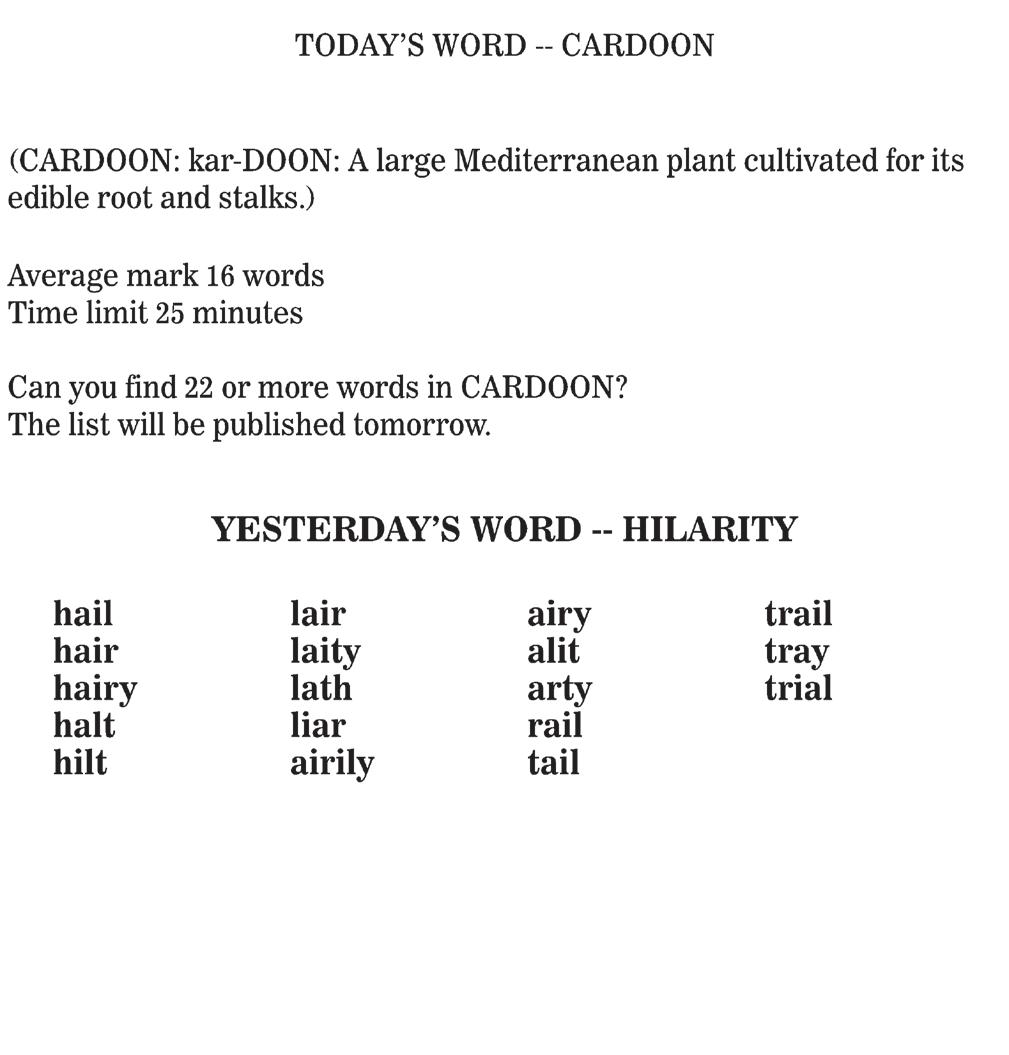 TODAY'S WORD -- CARDOON

(CARDOON: kar-DOON: A large Mediterranean plant cultivated for its edible root and stalks.)

Average mark 16 words
Time limit 25 minutes

Can you find 22 or more words in CARDOON?
The list will be published tomorrow.

YESTERDAY'S WORD -- HILARITY

hail
hair
hairy
halt
hilt

lair
laity
lath
liar
airily

airy
alit
arty
rail
tail

trail
tray
trial